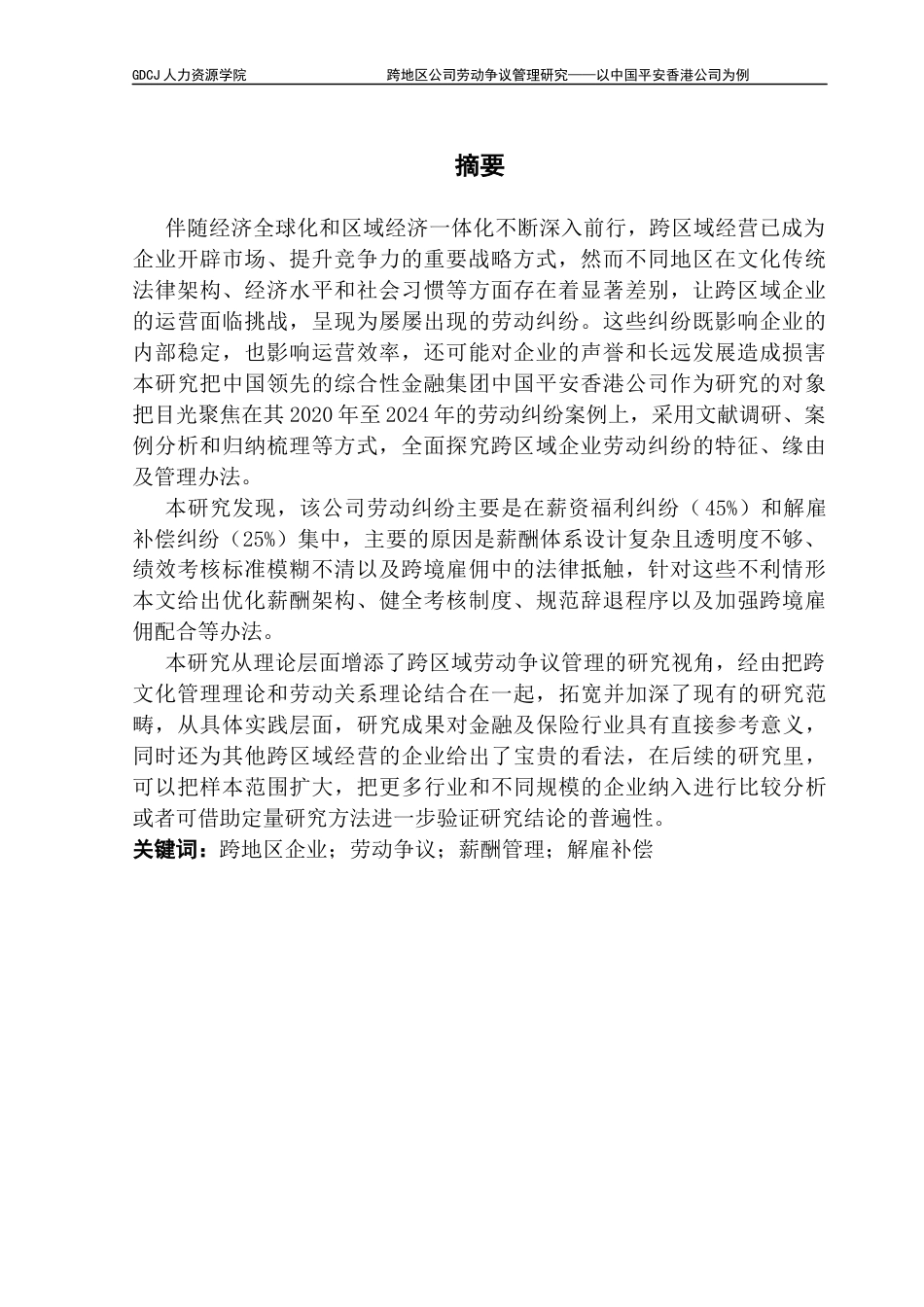 GDCJ 人力资源学院　　跨地区公司劳动争议管理研究——以中国平安香港公司为例

摘要

伴随经济全球化和区域经济一体化不断深入前行，跨区域经营已成为企业开辟市场、提升竞争力的重要战略方式，然而不同地区在文化传统法律架构、经济水平和社会习惯等方面存在着显著差别，让跨区域企业的运营面临挑战，呈现为屡屡出现的劳动纠纷。这些纠纷既影响企业的内部稳定，也影响运营效率，还可能对企业的声誉和长远发展造成损害本研究把中国领先的综合性金融集团中国平安香港公司作为研究的对象把目光聚焦在其 2020 年至 2024 年的劳动纠纷案例上，采用文献调研、案例分析和归纳梳理等方式，全面探究跨区域企业劳动纠纷的特征、缘由及管理办法。

本研究发现，该公司劳动纠纷主要是在薪资福利纠纷（45%）和解雇补偿纠纷（25%）集中，主要的原因是薪酬体系设计复杂且透明度不够、绩效考核标准模糊不清以及跨境雇佣中的法律抵触，针对这些不利情形本文给出优化薪酬架构、健全考核制度、规范辞退程序以及加强跨境雇佣配合等办法。

本研究从理论层面增添了跨区域劳动争议管理的研究视角，经由把跨文化管理理论和劳动关系理论结合在一起，拓宽并加深了现有的研究范畴，从具体实践层面，研究成果对金融及保险行业具有直接参考意义，同时还为其他跨区域经营的企业给出了宝贵的看法，在后续的研究里，可以把样本范围扩大，把更多行业和不同规模的企业纳入进行比较分析或者可借助定量研究方法进一步验证研究结论的普遍性。

关键词：跨地区企业；劳动争议；薪酬管理；解雇补偿